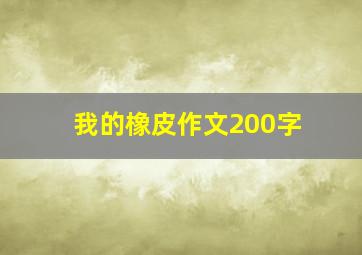 我的橡皮作文200字